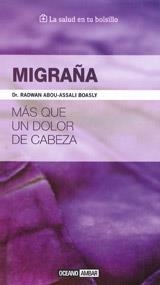 La salud en tu bolsillo

MIGRAÑA

Dr. RADWAN ABOU-ASSALI BOASLY

MÁS QUE UN DOLOR DE CABEZA

OCEANO AMBAR